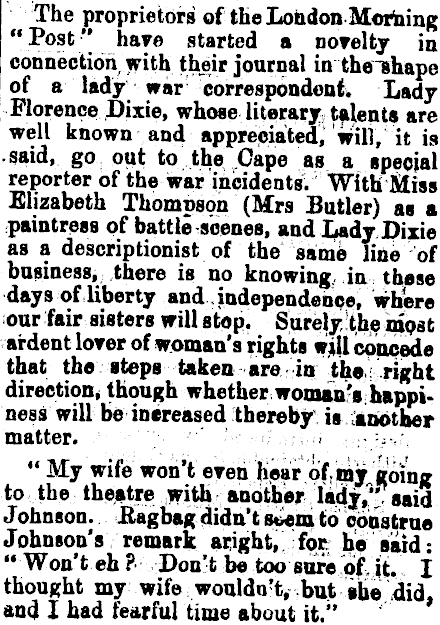 The proprietors of the London Morning "Post" have started a novelty in connection with their journal in the shape of a lady war correspondent. Lady Florence Dixie, whose literary talents are well known and appreciated, will, it is said, go out to the Cape as a special reporter of the war incidents. With Miss Elizabeth Thompson (Mrs Butler) as a paintress of battle scenes, and Lady Dixie as a descriptionist of the same line of business, there is no knowing in these days of liberty and independence, where our fair sisters will stop. Surely the most ardent lover of woman's rights will concede that the steps taken are in the right direction, though whether woman's happiness will be increased thereby is another matter.

"My wife won't even hear of my going to the theatre with another lady," said Johnson. Ragbag didn't seem to construe Johnson's remark aright, for he said: "Won't eh? Don't be too sure of it. I thought my wife wouldn't, but she did, and I had fearful time about it."